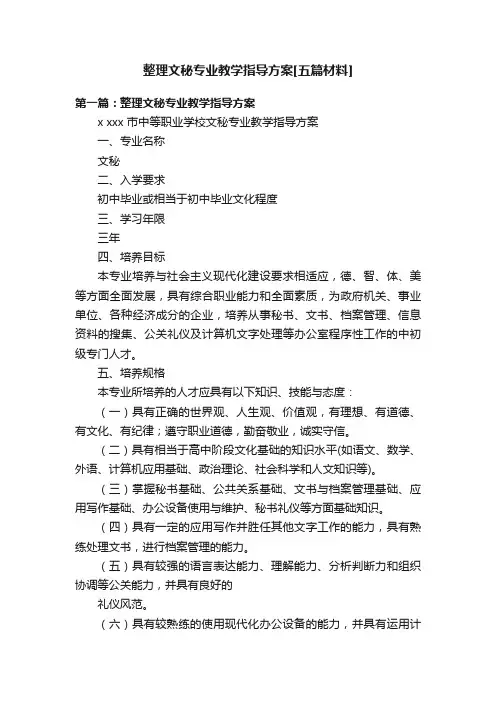 整理文秘专业教学指导方案[五篇材料]

第一篇：整理文秘专业教学指导方案

x xxx 市中等职业学校文秘专业教学指导方案

一、专业名称

文秘

二、入学要求

初中毕业或相当于初中毕业文化程度

三、学习年限

三年

四、培养目标

本专业培养与社会主义现代化建设要求相适应，德、智、体、美等方面全面发展，具有综合职业能力和全面素质，为政府机关、事业单位、各种经济成分的企业，培养从事秘书、文书、档案管理、信息资料的搜集、公关礼仪及计算机文字处理等办公室程序性工作的中初级专门人才。

五、培养规格

本专业所培养的人才应具有以下知识、技能与态度：

（一）具有正确的世界观、人生观、价值观，有理想、有道德、有文化、有纪律；遵守职业道德，勤奋敬业，诚实守信。

（二）具有相当于高中阶段文化基础的知识水平(如语文、数学、外语、计算机应用基础、政治理论、社会科学和人文知识等)。

（三）掌握秘书基础、公共关系基础、文书与档案管理基础、应用写作基础、办公设备使用与维护、秘书礼仪等方面基础知识。

（四）具有一定的应用写作并胜任其他文字工作的能力，具有熟练处理文书，进行档案管理的能力。

（五）具有较强的语言表达能力、理解能力、分析判断力和组织协调等公关能力，并具有良好的

礼仪风范。

（六）具有较熟练的使用现代化办公设备的能力，并具有运用计